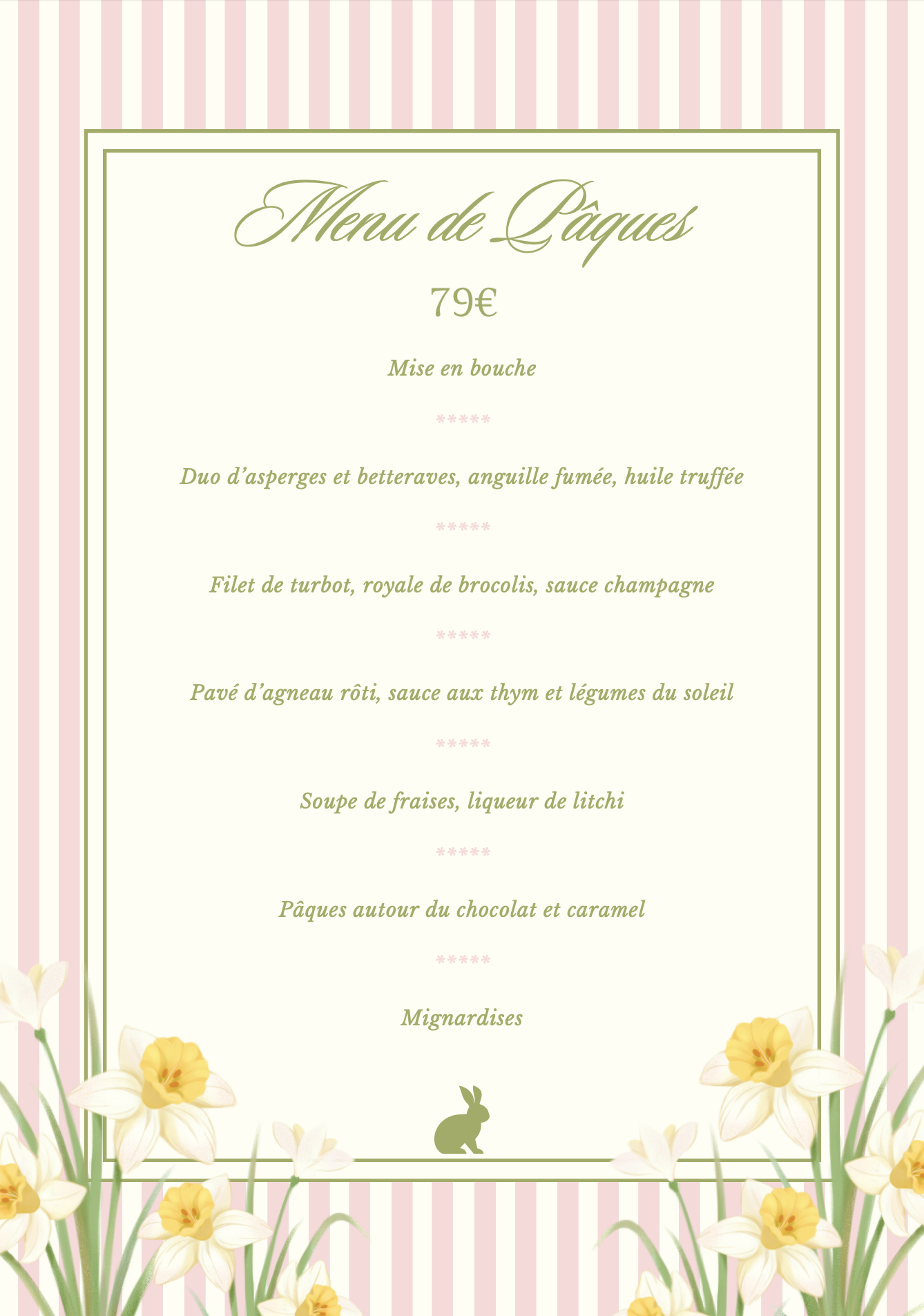 Menu de Pâques

79€

Mise en bouche

*****

Duo d'asperges et betteraves, anguille fumée, huile truffée

*****

Filet de turbot, royale de brocolis, sauce champagne

*****

Pavé d'agneau rôti, sauce aux thym et légumes du soleil

*****

Soupe de fraises, liqueur de litchi

*****

Pâques autour du chocolat et caramel

*****

Mignardises